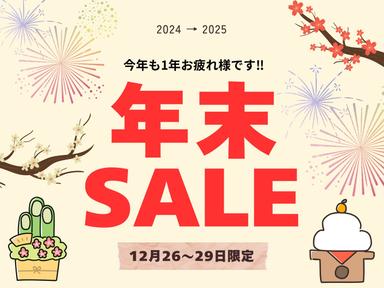 2024 → 2025

今年も1年お疲れ様です!!

年末
SALE

12月26～29日限定